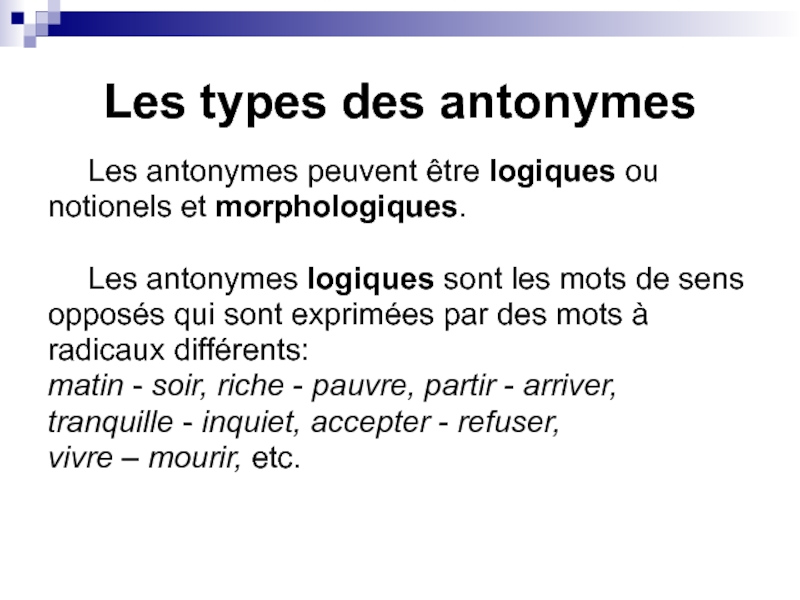 Les types des antonymes

Les antonymes peuvent être logiques ou notionels et morphologiques.

Les antonymes logiques sont les mots de sens opposés qui sont exprimées par des mots à radicaux différents:
matin - soir, riche - pauvre, partir - arriver, tranquille - inquiet, accepter - refuser, vivre – mourir, etc.